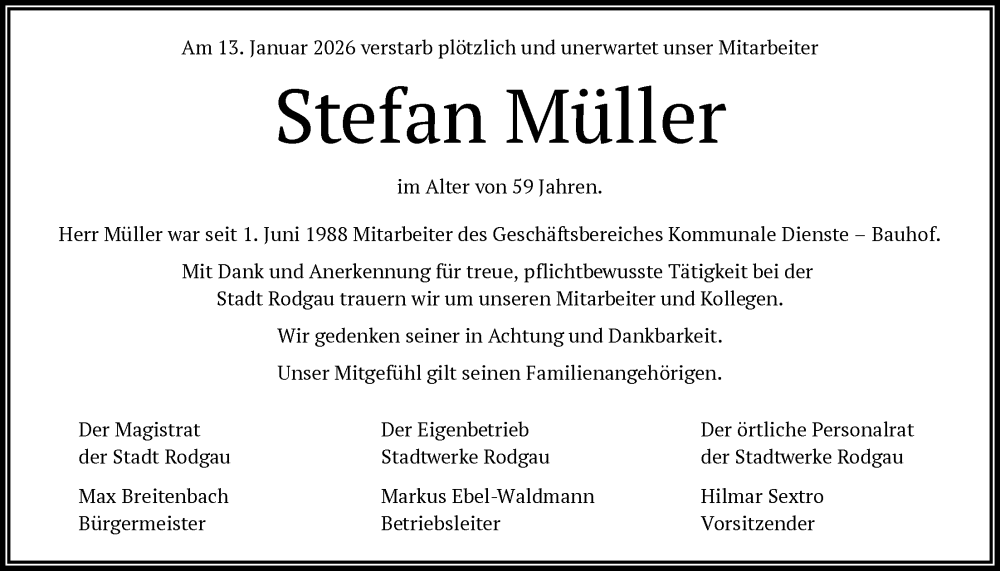 Am 13. Januar 2026 verstarb plötzlich und unerwartet unser Mitarbeiter

Stefan Müller

im Alter von 59 Jahren.

Herr Müller war seit 1. Juni 1988 Mitarbeiter des Geschäftsbereiches Kommunale Dienste – Bauhof.

Mit Dank und Anerkennung für treue, pflichtbewusste Tätigkeit bei der Stadt Rodgau trauern wir um unseren Mitarbeiter und Kollegen.

Wir gedenken seiner in Achtung und Dankbarkeit.

Unser Mitgefühl gilt seinen Familienangehörigen.

Der Magistrat
der Stadt Rodgau

Max Breitenbach
Bürgermeister

Der Eigenbetrieb
Stadtwerke Rodgau

Markus Ebel-Waldmann
Betriebsleiter

Der örtliche Personalrat
der Stadtwerke Rodgau

Hilmar Sextro
Vorsitzender